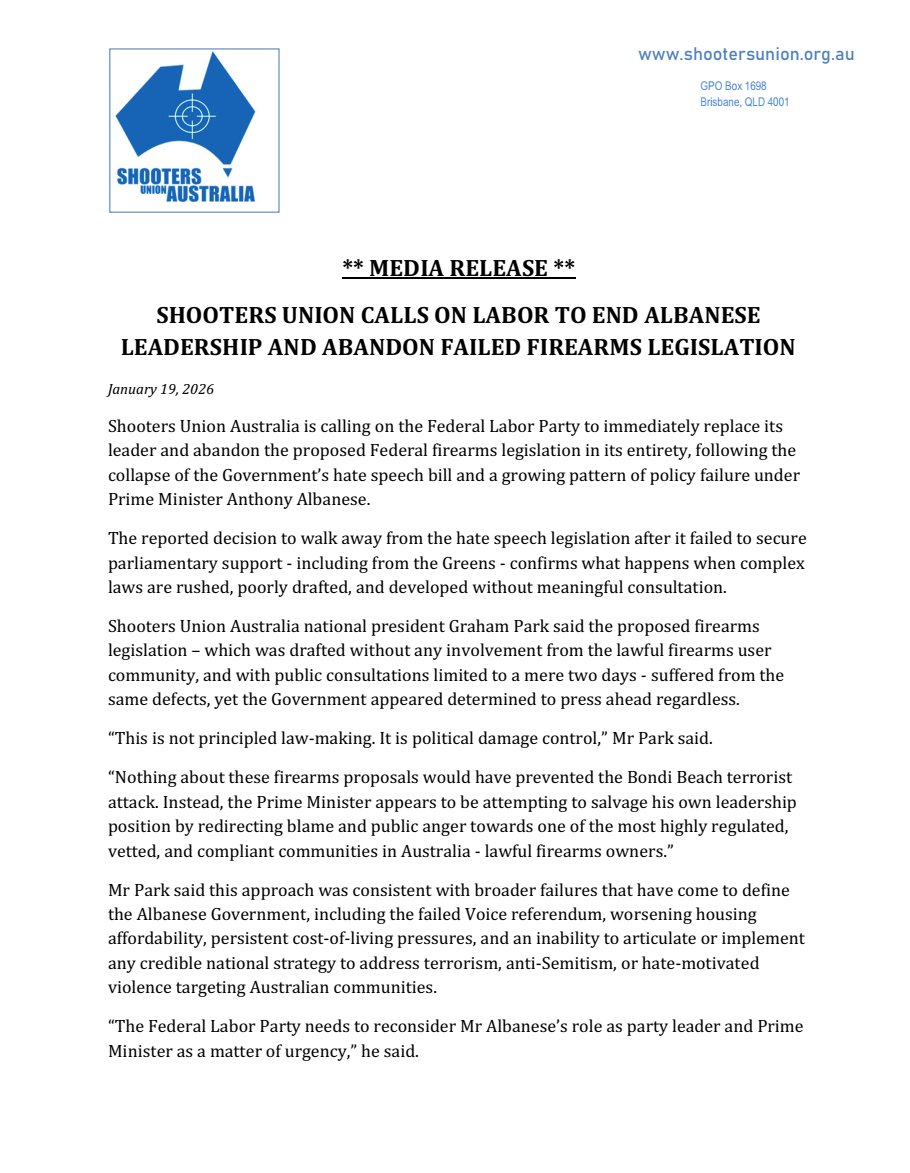 SHOOTERS UNION AUSTRALIA

www.shootersunion.org.au

GPO Box 1698
Brisbane, QLD 4001

** MEDIA RELEASE **

SHOOTERS UNION CALLS ON LABOR TO END ALBANESE LEADERSHIP AND ABANDON FAILED FIREARMS LEGISLATION

January 19, 2026

Shooters Union Australia is calling on the Federal Labor Party to immediately replace its leader and abandon the proposed Federal firearms legislation in its entirety, following the collapse of the Government's hate speech bill and a growing pattern of policy failure under Prime Minister Anthony Albanese.

The reported decision to walk away from the hate speech legislation after it failed to secure parliamentary support - including from the Greens - confirms what happens when complex laws are rushed, poorly drafted, and developed without meaningful consultation.

Shooters Union Australia national president Graham Park said the proposed firearms legislation – which was drafted without any involvement from the lawful firearms user community, and with public consultations limited to a mere two days - suffered from the same defects, yet the Government appeared determined to press ahead regardless.

"This is not principled law-making. It is political damage control," Mr Park said.

"Nothing about these firearms proposals would have prevented the Bondi Beach terrorist attack. Instead, the Prime Minister appears to be attempting to salvage his own leadership position by redirecting blame and public anger towards one of the most highly regulated, vetted, and compliant communities in Australia - lawful firearms owners."

Mr Park said this approach was consistent with broader failures that have come to define the Albanese Government, including the failed Voice referendum, worsening housing affordability, persistent cost-of-living pressures, and an inability to articulate or implement any credible national strategy to address terrorism, anti-Semitism, or hate-motivated violence targeting Australian communities.

"The Federal Labor Party needs to reconsider Mr Albanese's role as party leader and Prime Minister as a matter of urgency," he said.